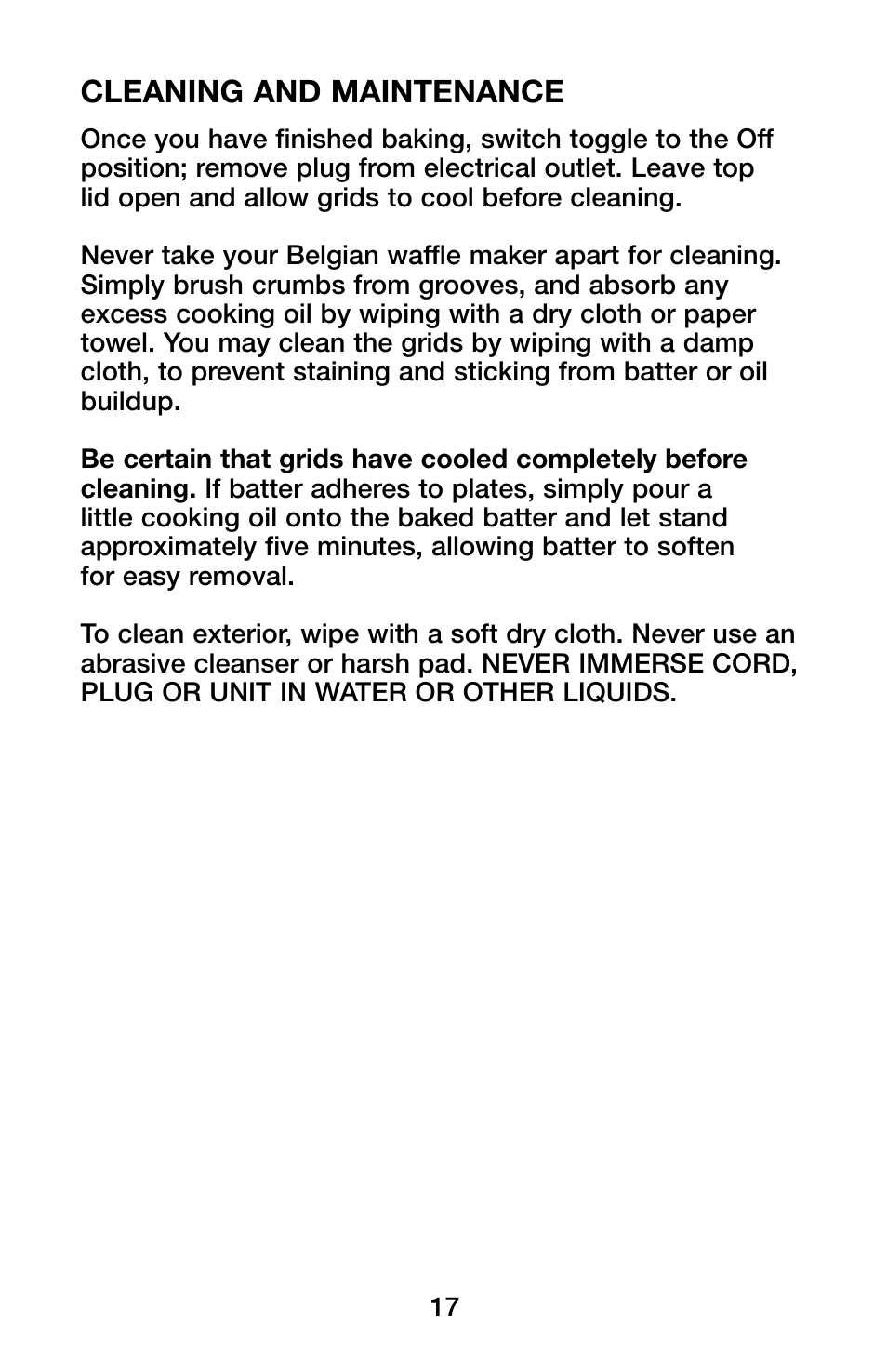 CLEANING AND MAINTENANCE

Once you have finished baking, switch toggle to the Off position; remove plug from electrical outlet. Leave top lid open and allow grids to cool before cleaning.

Never take your Belgian waffle maker apart for cleaning. Simply brush crumbs from grooves, and absorb any excess cooking oil by wiping with a dry cloth or paper towel. You may clean the grids by wiping with a damp cloth, to prevent staining and sticking from batter or oil buildup.

Be certain that grids have cooled completely before cleaning. If batter adheres to plates, simply pour a little cooking oil onto the baked batter and let stand approximately five minutes, allowing batter to soften for easy removal.

To clean exterior, wipe with a soft dry cloth. Never use an abrasive cleanser or harsh pad. NEVER IMMERSE CORD, PLUG OR UNIT IN WATER OR OTHER LIQUIDS.

17